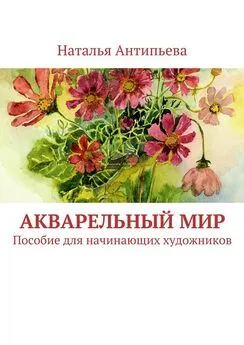 Наталья Антипьева

АКВАРЕЛЬНЫЙ МИР

Пособие для начинающих художников